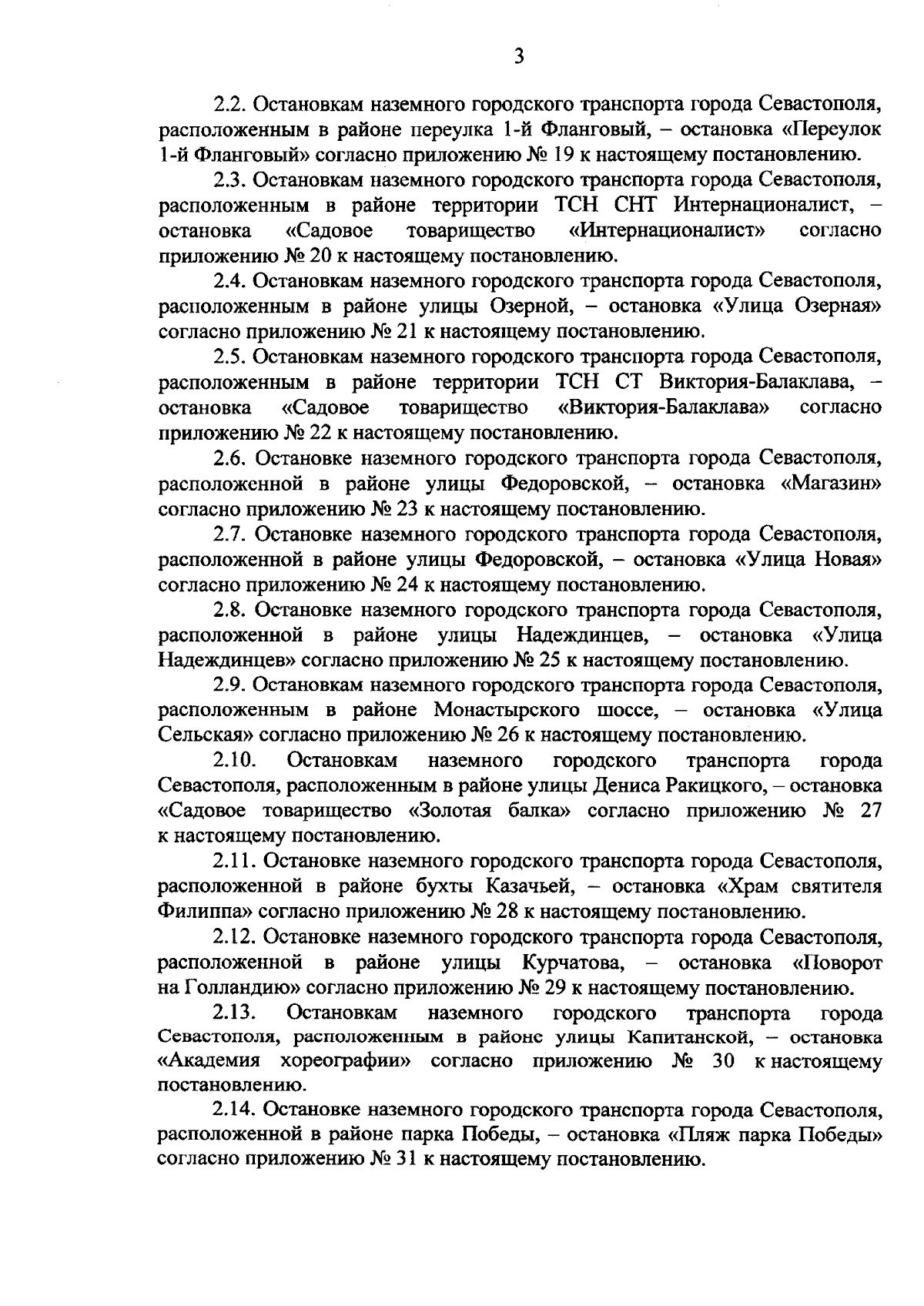 3

2.2. Остановкам наземного городского транспорта города Севастополя, расположенным в районе переулка 1-й Фланговый, – остановка «Переулок 1-й Фланговый» согласно приложению № 19 к настоящему постановлению.

2.3. Остановкам наземного городского транспорта города Севастополя, расположенным в районе территории ТСН СНТ Интернационалист, – остановка «Садовое товарищество «Интернационалист» согласно приложению № 20 к настоящему постановлению.

2.4. Остановкам наземного городского транспорта города Севастополя, расположенным в районе улицы Озерной, – остановка «Улица Озерная» согласно приложению № 21 к настоящему постановлению.

2.5. Остановкам наземного городского транспорта города Севастополя, расположенным в районе территории ТСН СТ Виктория-Балаклава, – остановка «Садовое товарищество «Виктория-Балаклава» согласно приложению № 22 к настоящему постановлению.

2.6. Остановке наземного городского транспорта города Севастополя, расположенной в районе улицы Федоровской, – остановка «Магазин» согласно приложению № 23 к настоящему постановлению.

2.7. Остановке наземного городского транспорта города Севастополя, расположенной в районе улицы Федоровской, – остановка «Улица Новая» согласно приложению № 24 к настоящему постановлению.

2.8. Остановке наземного городского транспорта города Севастополя, расположенной в районе улицы Надеждинцев, – остановка «Улица Надеждинцев» согласно приложению № 25 к настоящему постановлению.

2.9. Остановкам наземного городского транспорта города Севастополя, расположенным в районе Монастырского шоссе, – остановка «Улица Сельская» согласно приложению № 26 к настоящему постановлению.

2.10. Остановкам наземного городского транспорта города Севастополя, расположенным в районе улицы Дениса Ракицкого, – остановка «Садовое товарищество «Золотая балка» согласно приложению № 27 к настоящему постановлению.

2.11. Остановке наземного городского транспорта города Севастополя, расположенной в районе бухты Казачьей, – остановка «Храм святителя Филиппа» согласно приложению № 28 к настоящему постановлению.

2.12. Остановке наземного городского транспорта города Севастополя, расположенной в районе улицы Курчатова, – остановка «Поворот на Голландию» согласно приложению № 29 к настоящему постановлению.

2.13. Остановкам наземного городского транспорта города Севастополя, расположенным в районе улицы Капитанской, – остановка «Академия хореографии» согласно приложению № 30 к настоящему постановлению.

2.14. Остановке наземного городского транспорта города Севастополя, расположенной в районе парка Победы, – остановка «Пляж парка Победы» согласно приложению № 31 к настоящему постановлению.